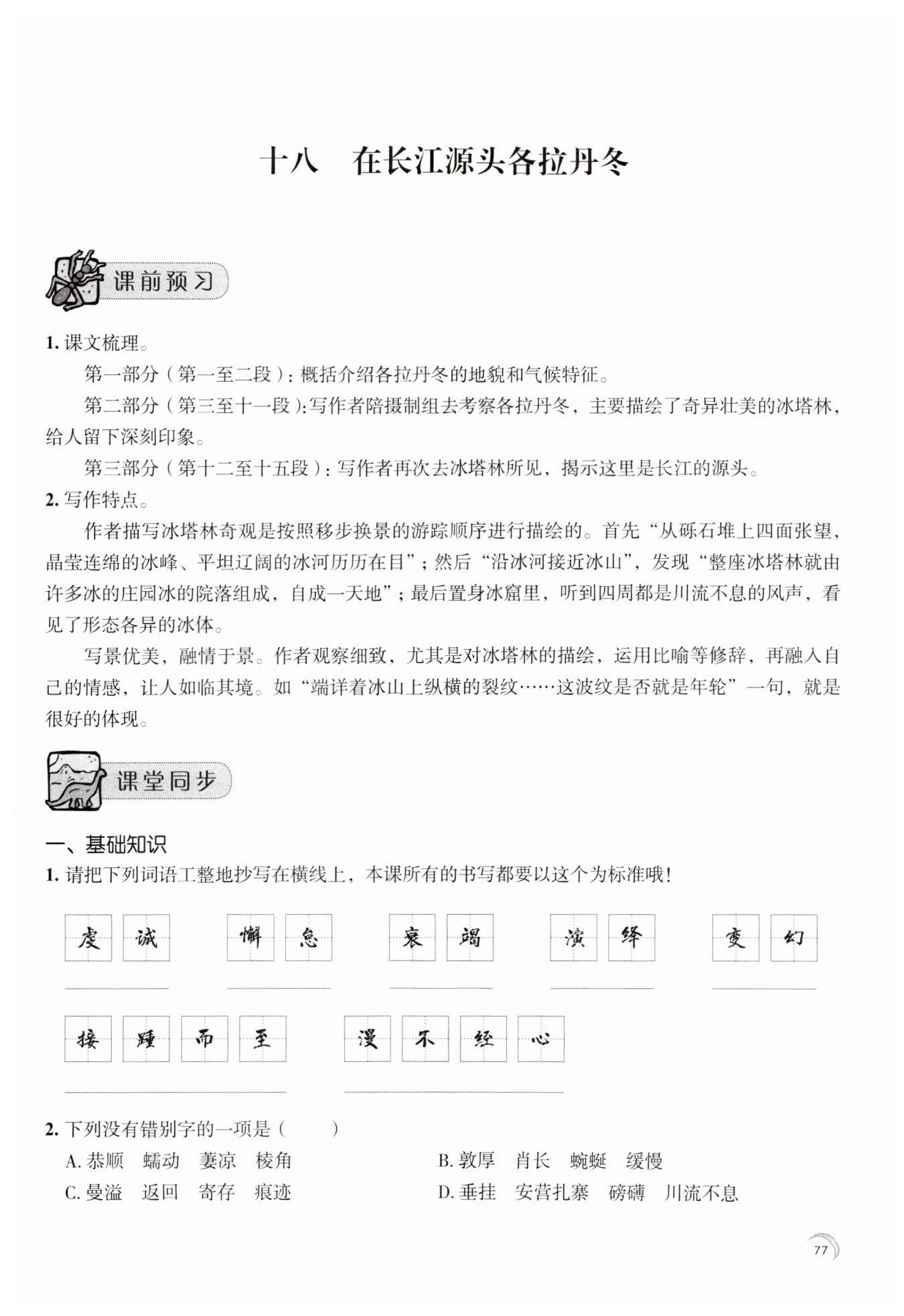 十八　在长江源头各拉丹冬

课前预习

1. 课文梳理。

第一部分（第一至二段）：概括介绍各拉丹冬的地貌和气候特征。

第二部分（第三至十一段）：写作者陪摄制组去考察各拉丹冬，主要描绘了奇异壮美的冰塔林，给人留下深刻印象。

第三部分（第十二至十五段）：写作者再次去冰塔林所见，揭示这里是长江的源头。

2. 写作特点。

作者描写冰塔林奇观是按照移步换景的游踪顺序进行描绘的。首先“从砾石堆上四面张望，晶莹连绵的冰峰、平坦辽阔的冰河历历在目”；然后“沿冰河接近冰山”，发现“整座冰塔林就由许多冰的庄园冰的院落组成，自成一天地”；最后置身冰窟里，听到四周都是川流不息的风声，看见了形态各异的冰体。

写景优美，融情于景。作者观察细致，尤其是对冰塔林的描绘，运用比喻等修辞，再融入自己的情感，让人如临其境。如“端详着冰山上纵横的裂纹……这波纹是否就是年轮”一句，就是很好的体现。

课堂同步

一、基础知识

1. 请把下列词语工整地抄写在横线上，本课所有的书写都要以这个为标准哦！

虔诚　懈怠　衰竭　演绎　变幻

接踵而至　漫不经心

2. 下列没有错别字的一项是（　　）

A. 恭顺　蠕动　萋凉　棱角

B. 敦厚　肖长　蜿蜒　缓慢

C. 曼溢　返回　寄存　痕迹

D. 垂挂　安营扎寨　磅礴　川流不息

77